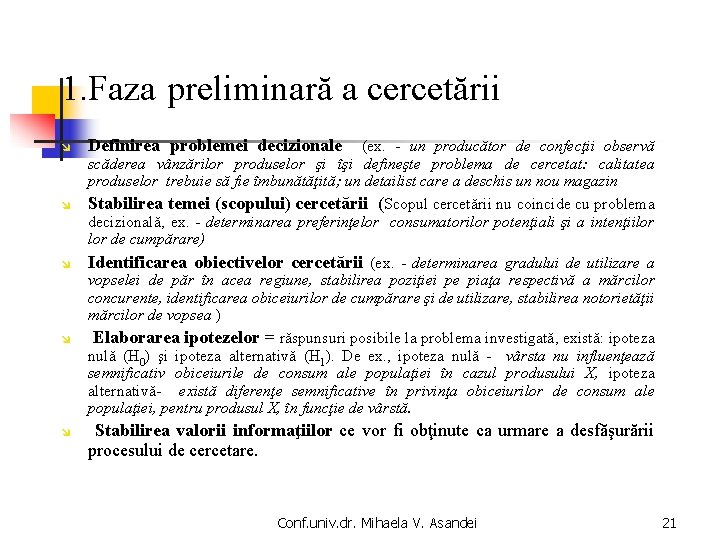 1.Faza preliminară a cercetării

Definirea problemei decizionale (ex. - un producător de confecţii observă scăderea vânzărilor produselor şi îşi defineşte problema de cercetat: calitatea produselor trebuie să fie îmbunătăţită; un detailist care a deschis un nou magazin

Stabilirea temei (scopului) cercetării (Scopul cercetării nu coincide cu problema decizională, ex. - determinarea preferinţelor consumatorilor potenţiali şi a intenţiilor lor de cumpărare)

Identificarea obiectivelor cercetării (ex. - determinarea gradului de utilizare a vopselei de păr în acea regiune, stabilirea poziţiei pe piaţa respectivă a mărcilor concurente, identificarea obiceiurilor de cumpărare şi de utilizare, stabilirea notorietăţii mărcilor de vopsea )

Elaborarea ipotezelor = răspunsuri posibile la problema investigată, există: ipoteza nulă ($H_0$) şi ipoteza alternativă ($H_1$). De ex., ipoteza nulă - vârsta nu influenţează semnificativ obiceiurile de consum ale populaţiei în cazul produsului X, ipoteza alternativă- există diferenţe semnificative în privinţa obiceiurilor de consum ale populaţiei, pentru produsul X, în funcţie de vârstă.

Stabilirea valorii informaţiilor ce vor fi obţinute ca urmare a desfăşurării procesului de cercetare.

Conf.univ.dr. Mihaela V. Asandei 21